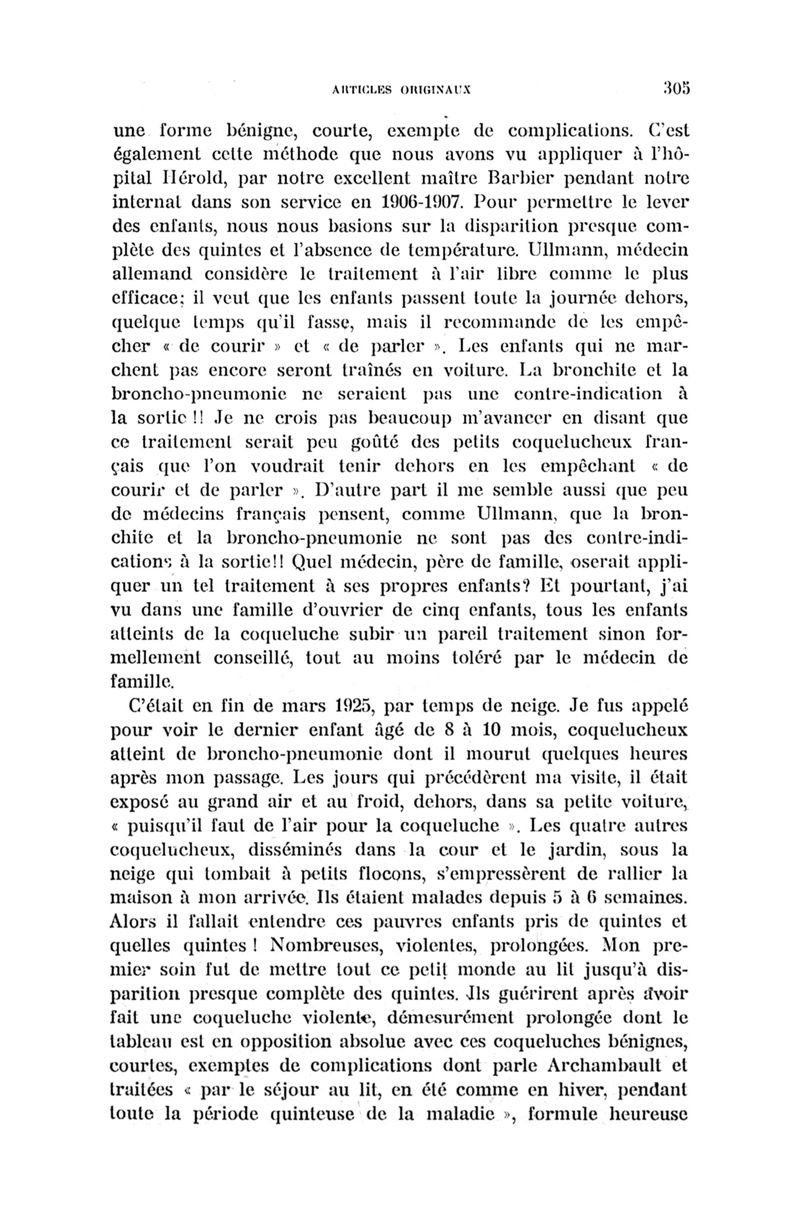 ARTICLES ORIGINAUX 305

une forme bénigne, courte, exempte de complications. C'est également cette méthode que nous avons vu appliquer à l'hôpital Hérold, par notre excellent maître Barbier pendant notre internat dans son service en 1906-1907. Pour permettre le lever des enfants, nous nous basions sur la disparition presque complète des quintes et l'absence de température. Ullmann, médecin allemand considère le traitement à l'air libre comme le plus efficace; il veut que les enfants passent toute la journée dehors, quelque temps qu'il fasse, mais il recommande de les empêcher « de courir » et « de parler ». Les enfants qui ne marchent pas encore seront traînés en voiture. La bronchite et la broncho-pneumonie ne seraient pas une contre-indication à la sortie !! Je ne crois pas beaucoup m'avancer en disant que ce traitement serait peu goûté des petits coquelucheux français que l'on voudrait tenir dehors en les empêchant « de courir et de parler ». D'autre part il me semble aussi que peu de médecins français pensent, comme Ullmann, que la bronchite et la broncho-pneumonie ne sont pas des contre-indications à la sortie!! Quel médecin, père de famille, oserait appliquer un tel traitement à ses propres enfants? Et pourtant, j'ai vu dans une famille d'ouvrier de cinq enfants, tous les enfants atteints de la coqueluche subir un pareil traitement sinon formellement conseillé, tout au moins toléré par le médecin de famille.

C'était en fin de mars 1925, par temps de neige. Je fus appelé pour voir le dernier enfant âgé de 8 à 10 mois, coquelucheux atteint de broncho-pneumonie dont il mourut quelques heures après mon passage. Les jours qui précédèrent ma visite, il était exposé au grand air et au froid, dehors, dans sa petite voiture, « puisqu'il faut de l'air pour la coqueluche ». Les quatre autres coquelucheux, disséminés dans la cour et le jardin, sous la neige qui tombait à petits flocons, s'empressèrent de rallier la maison à mon arrivée. Ils étaient malades depuis 5 à 6 semaines. Alors il fallait entendre ces pauvres enfants pris de quintes et quelles quintes ! Nombreuses, violentes, prolongées. Mon premier soin fut de mettre tout ce petit monde au lit jusqu'à disparition presque complète des quintes. Ils guérirent après avoir fait une coqueluche violente, démesurément prolongée dont le tableau est en opposition absolue avec ces coqueluches bénignes, courtes, exemptes de complications dont parle Archambault et traitées « par le séjour au lit, en été comme en hiver, pendant toute la période quinteuse de la maladie », formule heureuse